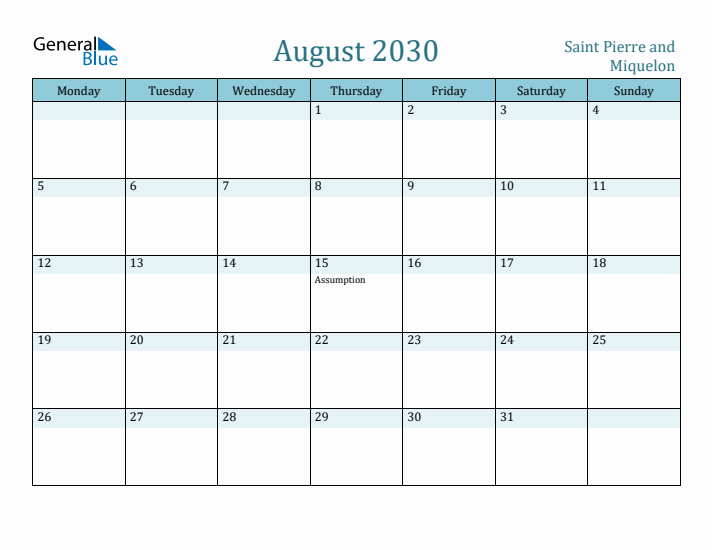 General Blue

August 2030

Saint Pierre and Miquelon

| Monday | Tuesday | Wednesday | Thursday | Friday | Saturday | Sunday |
|---|---|---|---|---|---|---|
| | | | 1 | 2 | 3 | 4 |
| 5 | 6 | 7 | 8 | 9 | 10 | 11 |
| 12 | 13 | 14 | 15 Assumption | 16 | 17 | 18 |
| 19 | 20 | 21 | 22 | 23 | 24 | 25 |
| 26 | 27 | 28 | 29 | 30 | 31 | |